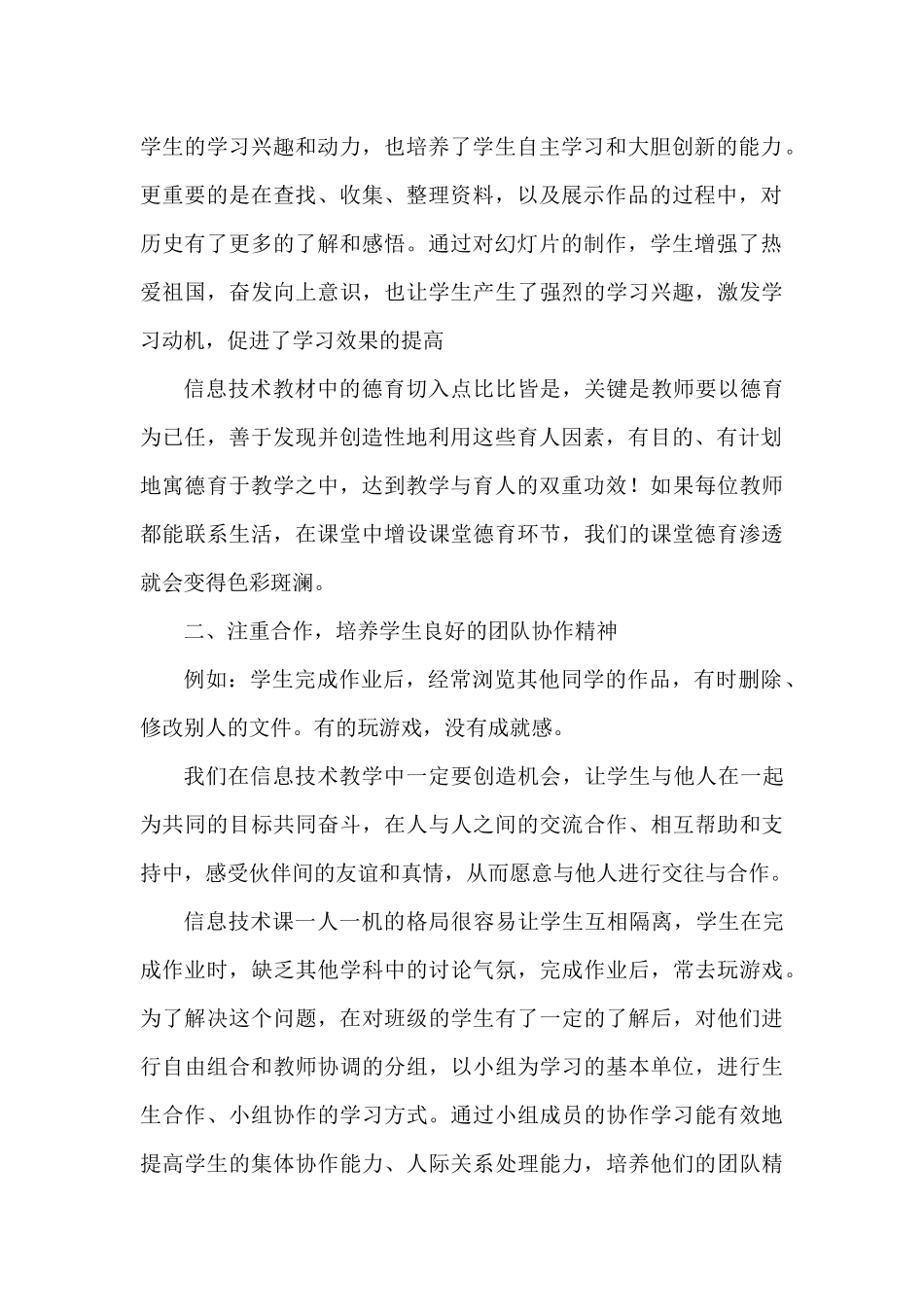 学生的学习兴趣和动力，也培养了学生自主学习和大胆创新的能力。更重要的是在查找、收集、整理资料，以及展示作品的过程中，对历史有了更多的了解和感悟。通过对幻灯片的制作，学生增强了热爱祖国，奋发向上意识，也让学生产生了强烈的学习兴趣，激发学习动机，促进了学习效果的提高

信息技术教材中的德育切入点比比皆是，关键是教师要以德育为已任，善于发现并创造性地利用这些育人因素，有目的、有计划地寓德育于教学之中，达到教学与育人的双重功效！如果每位教师都能联系生活，在课堂中增设课堂德育环节，我们的课堂德育渗透就会变得色彩斑澜。

二、注重合作，培养学生良好的团队协作精神

例如：学生完成作业后，经常浏览其他同学的作品，有时删除、修改别人的文件。有的玩游戏，没有成就感。

我们在信息技术教学中一定要创造机会，让学生与他人在一起为共同的目标共同奋斗，在人与人之间的交流合作、相互帮助和支持中，感受伙伴间的友谊和真情，从而愿意与他人进行交往与合作。

信息技术课一人一机的格局很容易让学生互相隔离，学生在完成作业时，缺乏其他学科中的讨论气氛，完成作业后，常去玩游戏。为了解决这个问题，在对班级的学生有了一定的了解后，对他们进行自由组合和教师协调的分组，以小组为学习的基本单位，进行生生合作、小组协作的学习方式。通过小组成员的协作学习能有效地提高学生的集体协作能力、人际关系处理能力，培养他们的团队精